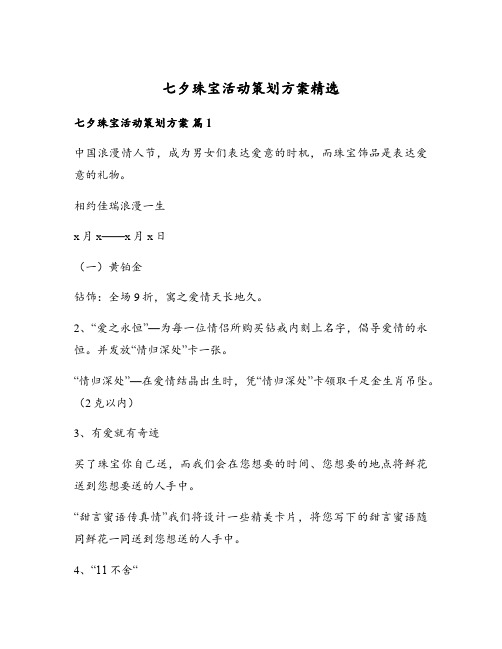 七夕珠宝活动策划方案精选

七夕珠宝活动策划方案 篇1

中国浪漫情人节，成为男女们表达爱意的时机，而珠宝饰品是表达爱意的礼物。

相约佳瑞浪漫一生

x月x——x月x日

（一）黄铂金

钻饰：全场9折，寓之爱情天长地久。

2、“爱之永恒”—为每一位情侣所购买钻戒内刻上名字，倡导爱情的永恒。并发放“情归深处”卡一张。

“情归深处”—在爱情结晶出生时，凭“情归深处”卡领取千足金生肖吊坠。（2克以内）

3、有爱就有奇迹

买了珠宝你自己送，而我们会在您想要的时间、您想要的地点将鲜花送到您想要送的人手中。

“甜言蜜语传真情”我们将设计一些精美卡片，将您写下的甜言蜜语随同鲜花一同送到您想送的人手中。

4、“11不舍“